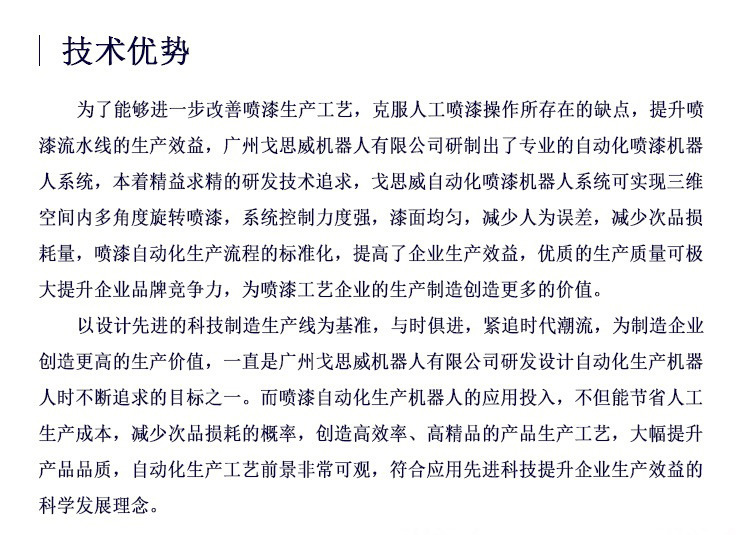 技术优势

为了能够进一步改善喷漆生产工艺，克服人工喷漆操作所存在的缺点，提升喷漆流水线的生产效益，广州戈思威机器人有限公司研制出了专业的自动化喷漆机器人系统，本着精益求精的研发技术追求，戈思威自动化喷漆机器人系统可实现三维空间内多角度旋转喷漆，系统控制力度强，漆面均匀，减少人为误差，减少次品损耗量，喷漆自动化生产流程的标准化，提高了企业生产效益，优质的生产质量可极大提升企业品牌竞争力，为喷漆工艺企业的生产制造创造更多的价值。

以设计先进的科技制造生产线为基准，与时俱进，紧追时代潮流，为制造企业创造更高的生产价值，一直是广州戈思威机器人有限公司研发设计自动化生产机器人时不断追求的目标之一。而喷漆自动化生产机器人的应用投入，不但能节省人工生产成本，减少次品损耗的概率，创造高效率、高精品的产品生产工艺，大幅提升产品品质，自动化生产工艺前景非常可观，符合应用先进科技提升企业生产效益的科学发展理念。